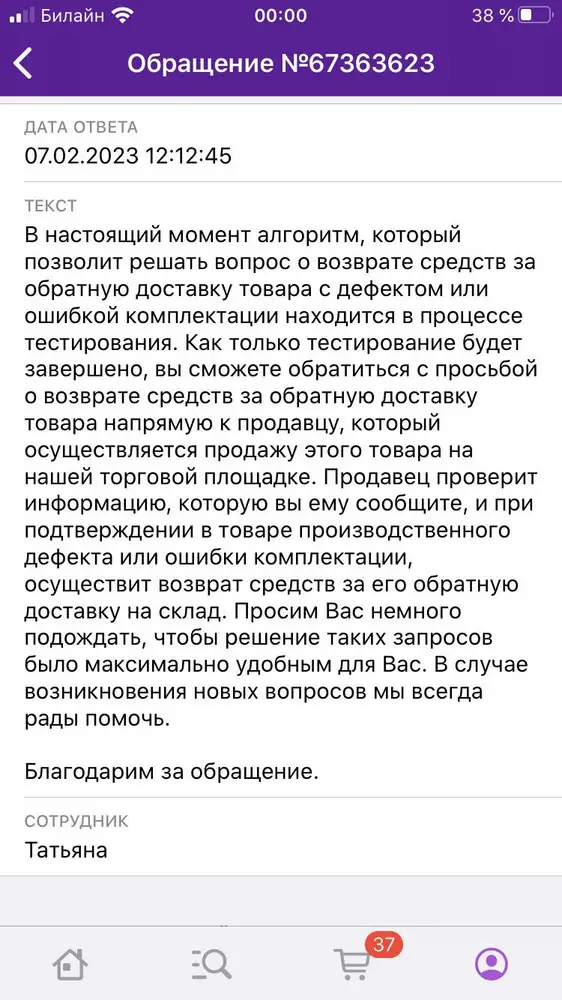 Билайн 00:00 38 %

Обращение №67363623

ДАТА ОТВЕТА
07.02.2023 12:12:45

ТЕКСТ
В настоящий момент алгоритм, который позволит решать вопрос о возврате средств за обратную доставку товара с дефектом или ошибкой комплектации находится в процессе тестирования. Как только тестирование будет завершено, вы сможете обратиться с просьбой о возврате средств за обратную доставку товара напрямую к продавцу, который осуществляется продажу этого товара на нашей торговой площадке. Продавец проверит информацию, которую вы ему сообщите, и при подтверждении в товаре производственного дефекта или ошибки комплектации, осуществит возврат средств за его обратную доставку на склад. Просим Вас немного подождать, чтобы решение таких запросов было максимально удобным для Вас. В случае возникновения новых вопросов мы всегда рады помочь.

Благодарим за обращение.

СОТРУДНИК
Татьяна

37